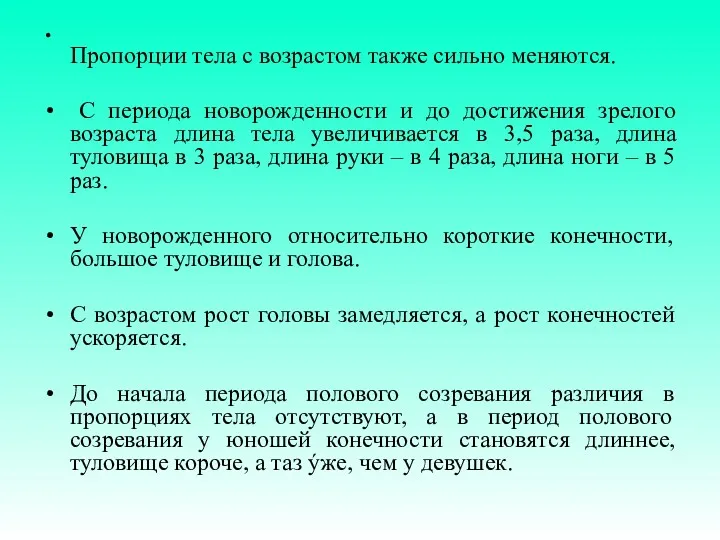 •
Пропорции тела с возрастом также сильно меняются.

• С периода новорожденности и до достижения зрелого возраста длина тела увеличивается в 3,5 раза, длина туловища в 3 раза, длина руки – в 4 раза, длина ноги – в 5 раз.

• У новорожденного относительно короткие конечности, большое туловище и голова.

• С возрастом рост головы замедляется, а рост конечностей ускоряется.

• До начала периода полового созревания различия в пропорциях тела отсутствуют, а в период полового созревания у юношей конечности становятся длиннее, туловище короче, а таз у́же, чем у девушек.